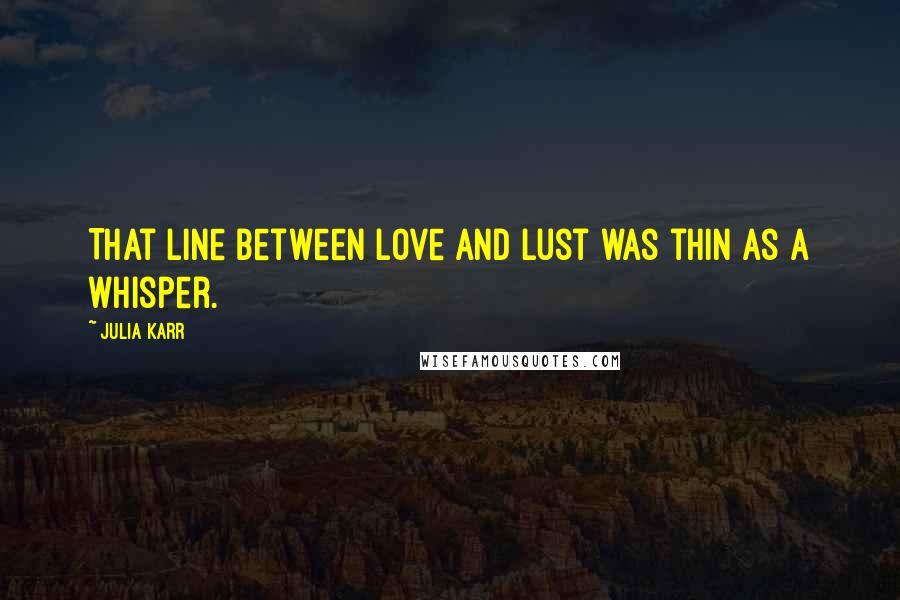 THAT LINE BETWEEN LOVE AND LUST WAS THIN AS A WHISPER.

~ JULIA KARR

WISEFAMOUSQUOTES.COM